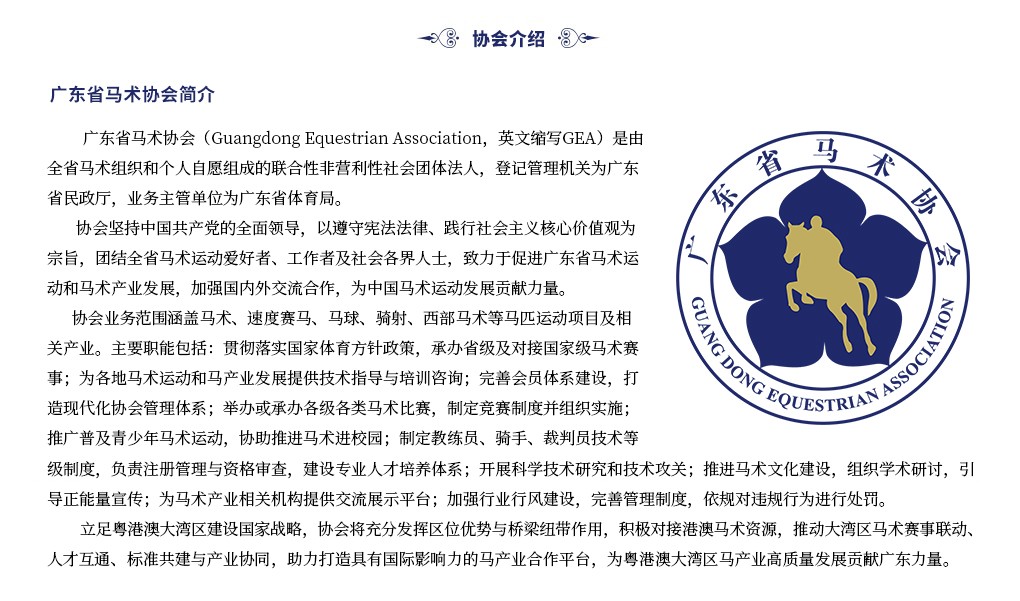 协会介绍

广东省马术协会简介

广东省马术协会（Guangdong Equestrian Association，英文缩写GEA）是由全省马术组织和个人自愿组成的联合性非营利性社会团体法人，登记管理机关为广东省民政厅，业务主管单位为广东省体育局。

协会坚持中国共产党的全面领导，以遵守宪法法律、践行社会主义核心价值观为宗旨，团结全省马术运动爱好者、工作者及社会各界人士，致力于促进广东省马术运动和马术产业发展，加强国内外交流合作，为中国马术运动发展贡献力量。

协会业务范围涵盖马术、速度赛马、马球、骑射、西部马术等马匹运动项目及相关产业。主要职能包括：贯彻落实国家体育方针政策，承办省级及对接国家级马术赛事；为各地马术运动和马产业发展提供技术指导与培训咨询；完善会员体系建设，打造现代化协会管理体系；举办或承办各级各类马术比赛，制定竞赛制度并组织实施；推广普及青少年马术运动，协助推进马术进校园；制定教练员、骑手、裁判员技术等级制度，负责注册管理与资格审查，建设专业人才培养体系；开展科学技术研究和技术攻关；推进马术文化建设，组织学术研讨，引导正能量宣传；为马术产业相关机构提供交流展示平台；加强行业行风建设，完善管理制度，依规对违规行为进行处罚。

立足粤港澳大湾区建设国家战略，协会将充分发挥区位优势与桥梁纽带作用，积极对接港澳马术资源，推动大湾区马术赛事联动、人才互通、标准共建与产业协同，助力打造具有国际影响力的马产业合作平台，为粤港澳大湾区马产业高质量发展贡献广东力量。

广东省马术协会
GUANG DONG EQUESTRIAN ASSOCIATION